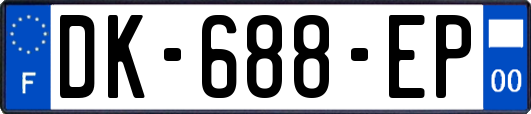 F
DK-688-EP
00